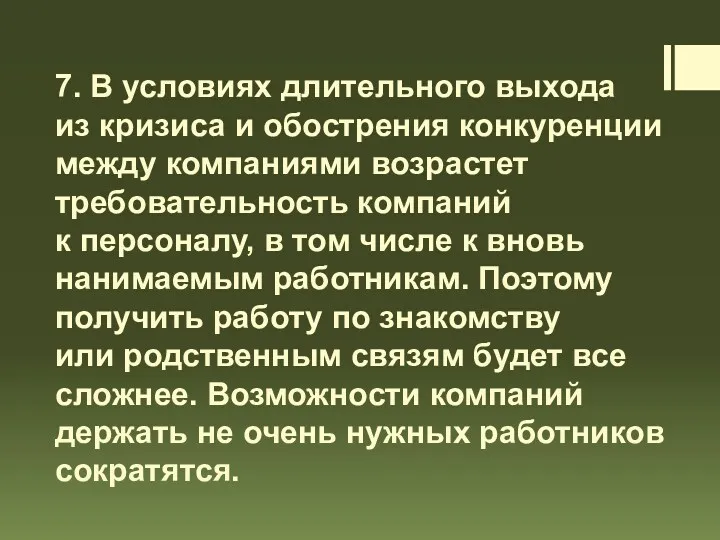 7. В условиях длительного выхода из кризиса и обострения конкуренции между компаниями возрастет требовательность компаний к персоналу, в том числе к вновь нанимаемым работникам. Поэтому получить работу по знакомству или родственным связям будет все сложнее. Возможности компаний держать не очень нужных работников сократятся.